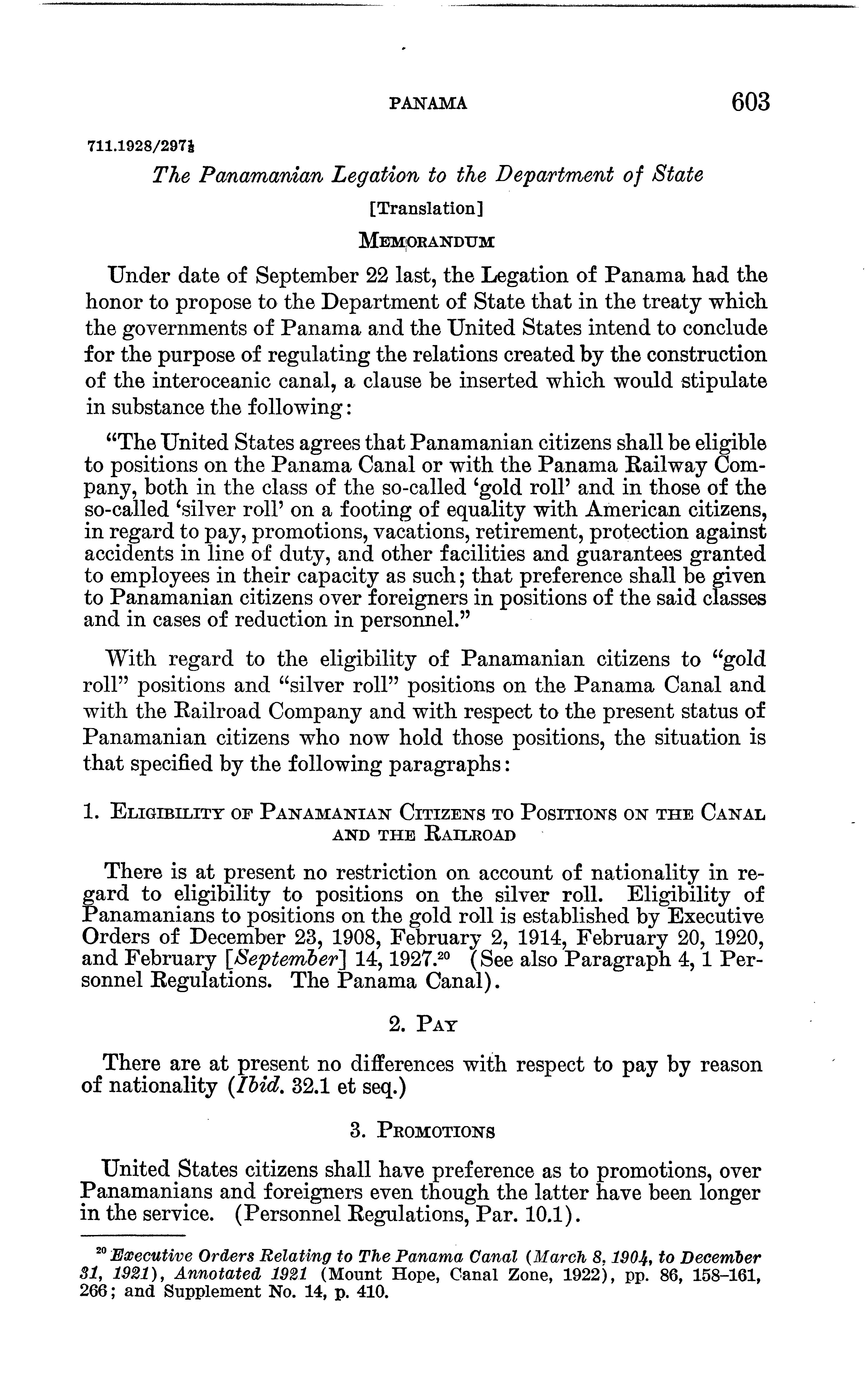 PANAMA 603

711.1928/297½

The Panamanian Legation to the Department of State

[Translation]

MEMORANDUM

Under date of September 22 last, the Legation of Panama had the honor to propose to the Department of State that in the treaty which the governments of Panama and the United States intend to conclude for the purpose of regulating the relations created by the construction of the interoceanic canal, a clause be inserted which would stipulate in substance the following:

"The United States agrees that Panamanian citizens shall be eligible to positions on the Panama Canal or with the Panama Railway Company, both in the class of the so-called 'gold roll' and in those of the so-called 'silver roll' on a footing of equality with American citizens, in regard to pay, promotions, vacations, retirement, protection against accidents in line of duty, and other facilities and guarantees granted to employees in their capacity as such; that preference shall be given to Panamanian citizens over foreigners in positions of the said classes and in cases of reduction in personnel."

With regard to the eligibility of Panamanian citizens to "gold roll" positions and "silver roll" positions on the Panama Canal and with the Railroad Company and with respect to the present status of Panamanian citizens who now hold those positions, the situation is that specified by the following paragraphs:

1. ELIGIBILITY OF PANAMANIAN CITIZENS TO POSITIONS ON THE CANAL AND THE RAILROAD

There is at present no restriction on account of nationality in regard to eligibility to positions on the silver roll. Eligibility of Panamanians to positions on the gold roll is established by Executive Orders of December 23, 1908, February 2, 1914, February 20, 1920, and February [September] 14, 1927.$^{20}$ (See also Paragraph 4, 1 Personnel Regulations. The Panama Canal).

2. PAY

There are at present no differences with respect to pay by reason of nationality (Ibid. 32.1 et seq.)

3. PROMOTIONS

United States citizens shall have preference as to promotions, over Panamanians and foreigners even though the latter have been longer in the service. (Personnel Regulations, Par. 10.1).

$^{20}$ Executive Orders Relating to The Panama Canal (March 8, 1904, to December 31, 1921), Annotated 1921 (Mount Hope, Canal Zone, 1922), pp. 86, 158–161, 266; and Supplement No. 14, p. 410.